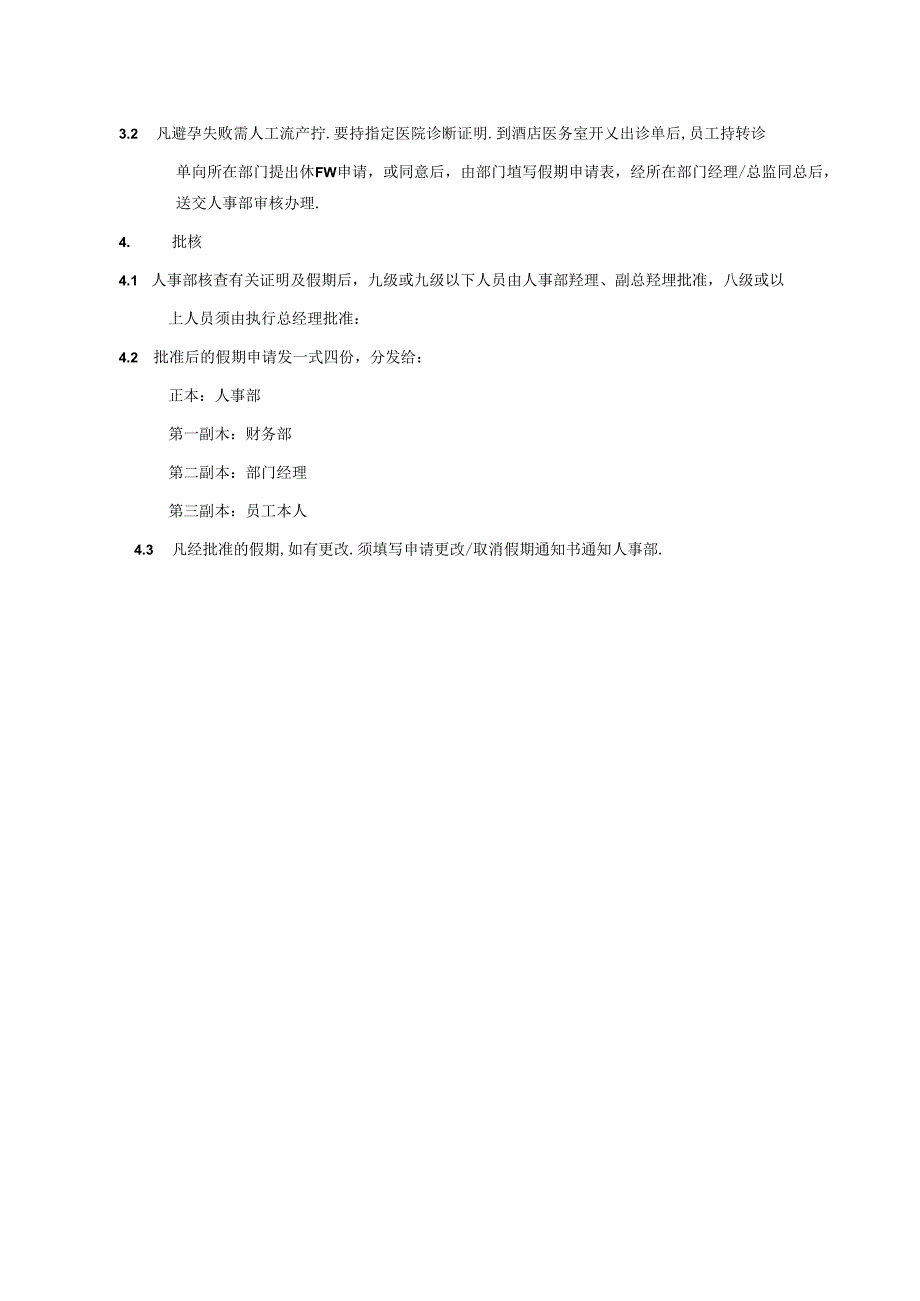 3.2 凡避孕失败需人工流产拧.要持指定医院诊断证明.到酒店医务室开乂出诊单后,员工持转诊单向所在部门提出休FW申请，或同意后，由部门填写假期申请表，经所在部门经理/总监同总后，送交人事部审核办理.

4. 批核

4.1 人事部核查有关证明及假期后，九级或九级以下人员由人事部羟理、副总羟理批准，八级或以上人员须由执行总经理批准：

4.2 批准后的假期申请发一式四份，分发给：

正本：人事部

第一副木：财务部

第二副本：部门经理

第三副本：员工本人

4.3 凡经批准的假期,如有更改.须填写申请更改/取消假期通知书通知人事部.